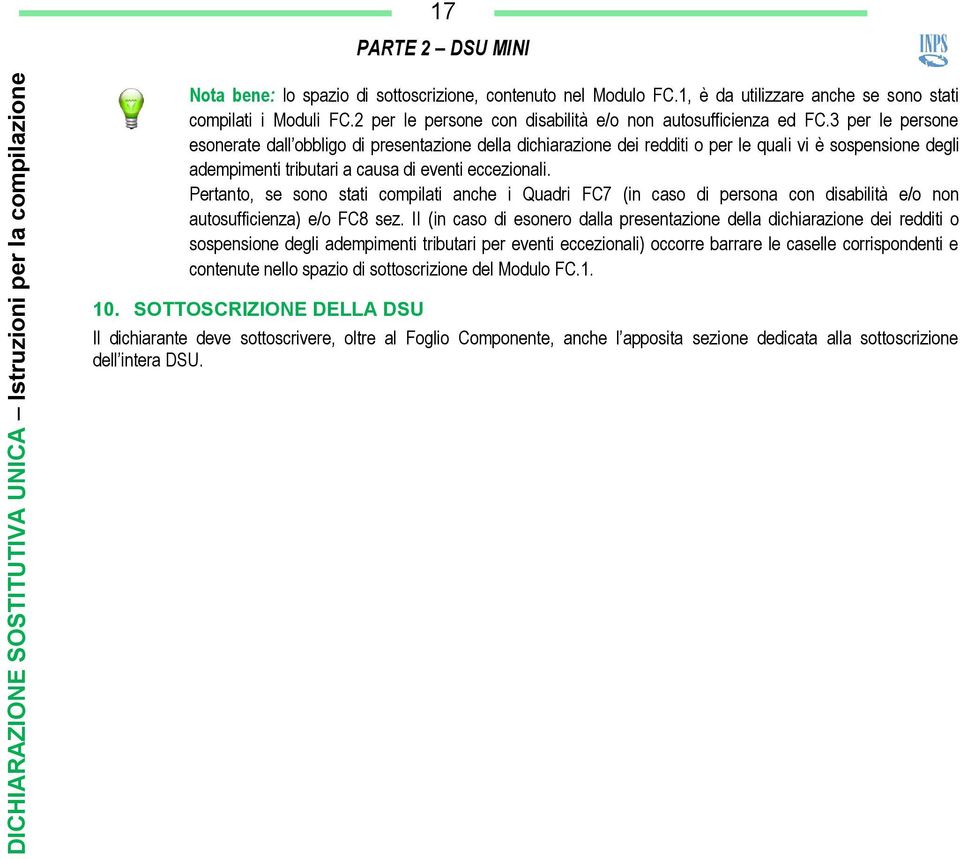 17

PARTE 2 – DSU MINI

INPS

DICHIARAZIONE SOSTITUTIVA UNICA – Istruzioni per la compilazione

Nota bene: lo spazio di sottoscrizione, contenuto nel Modulo FC.1, è da utilizzare anche se sono stati compilati i Moduli FC.2 per le persone con disabilità e/o non autosufficienza ed FC.3 per le persone esonerate dall'obbligo di presentazione della dichiarazione dei redditi o per le quali vi è sospensione degli adempimenti tributari a causa di eventi eccezionali.
Pertanto, se sono stati compilati anche i Quadri FC7 (in caso di persona con disabilità e/o non autosufficienza) e/o FC8 sez. II (in caso di esonero dalla presentazione della dichiarazione dei redditi o sospensione degli adempimenti tributari per eventi eccezionali) occorre barrare le caselle corrispondenti e contenute nello spazio di sottoscrizione del Modulo FC.1.

10. SOTTOSCRIZIONE DELLA DSU

Il dichiarante deve sottoscrivere, oltre al Foglio Componente, anche l'apposita sezione dedicata alla sottoscrizione dell'intera DSU.